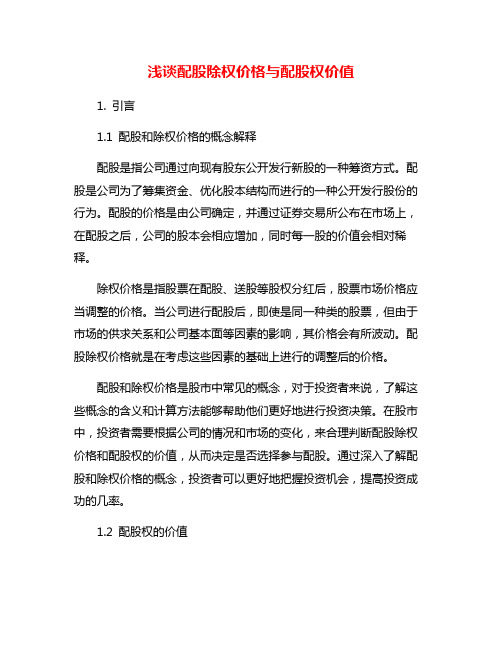 浅谈配股除权价格与配股权价值

1. 引言

1.1 配股和除权价格的概念解释

配股是指公司通过向现有股东公开发行新股的一种筹资方式。配股是公司为了筹集资金、优化股本结构而进行的一种公开发行股份的行为。配股的价格是由公司确定，并通过证券交易所公布在市场上，在配股之后，公司的股本会相应增加，同时每一股的价值会相对稀释。

除权价格是指股票在配股、送股等股权分红后，股票市场价格应当调整的价格。当公司进行配股后，即使是同一种类的股票，但由于市场的供求关系和公司基本面等因素的影响，其价格会有所波动。配股除权价格就是在考虑这些因素的基础上进行的调整后的价格。

配股和除权价格是股市中常见的概念，对于投资者来说，了解这些概念的含义和计算方法能够帮助他们更好地进行投资决策。在股市中，投资者需要根据公司的情况和市场的变化，来合理判断配股除权价格和配股权的价值，从而决定是否选择参与配股。通过深入了解配股和除权价格的概念，投资者可以更好地把握投资机会，提高投资成功的几率。

1.2 配股权的价值